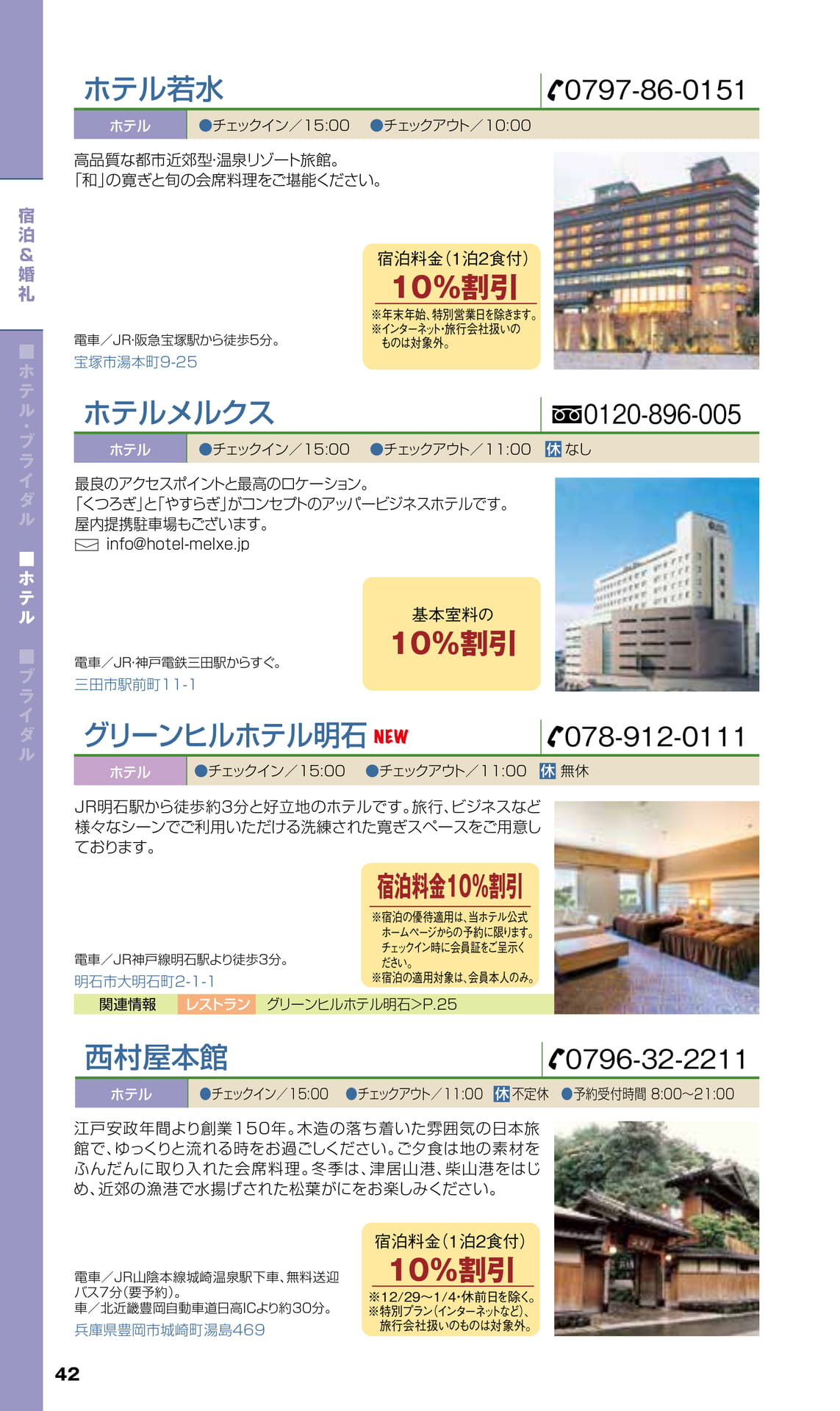 宿泊&婚礼

■ホテル・ブライダル ■ホテル ■ブライダル

ホテル若水
0797-86-0151

ホテル ●チェックイン／15:00 ●チェックアウト／10:00

高品質な都市近郊型・温泉リゾート旅館。
「和」の寛ぎと旬の会席料理をご堪能ください。

宿泊料金（1泊2食付）
10%割引
※年末年始、特別営業日を除きます。
※インターネット・旅行会社扱いのものは対象外。

電車／JR・阪急宝塚駅から徒歩5分。
宝塚市湯本町9-25

ホテルメルクス
0120-896-005

ホテル ●チェックイン／15:00 ●チェックアウト／11:00 休 なし

最良のアクセスポイントと最高のロケーション。
「くつろぎ」と「やすらぎ」がコンセプトのアッパービジネスホテルです。
屋内提携駐車場もございます。
info@hotel-melxe.jp

基本室料の
10%割引

電車／JR・神戸電鉄三田駅からすぐ。
三田市駅前町11-1

グリーンヒルホテル明石 NEW
078-912-0111

ホテル ●チェックイン／15:00 ●チェックアウト／11:00 休 無休

JR明石駅から徒歩約3分と好立地のホテルです。旅行、ビジネスなど様々なシーンでご利用いただける洗練された寛ぎスペースをご用意しております。

宿泊料金10%割引
※宿泊の優待適用は、当ホテル公式ホームページからの予約に限ります。チェックイン時に会員証をご呈示ください。
※宿泊の適用対象は、会員本人のみ。

電車／JR神戸線明石駅より徒歩3分。
明石市大明石町2-1-1

関連情報 レストラン グリーンヒルホテル明石>P.25

西村屋本館
0796-32-2211

ホテル ●チェックイン／15:00 ●チェックアウト／11:00 休 不定休 ●予約受付時間 8:00~21:00

江戸安政年間より創業150年。木造の落ち着いた雰囲気の日本旅館で、ゆっくりと流れる時をお過ごしください。ご夕食は地の素材をふんだんに取り入れた会席料理。冬季は、津居山港、柴山港をはじめ、近郊の漁港で水揚げされた松葉がにをお楽しみください。

宿泊料金（1泊2食付）
10%割引
※12/29~1/4・休前日を除く。
※特別プラン（インターネットなど）、旅行会社扱いのものは対象外。

電車／JR山陰本線城崎温泉駅下車、無料送迎バス7分（要予約）。
車／北近畿豊岡自動車道日高ICより約30分。
兵庫県豊岡市城崎町湯島469

42